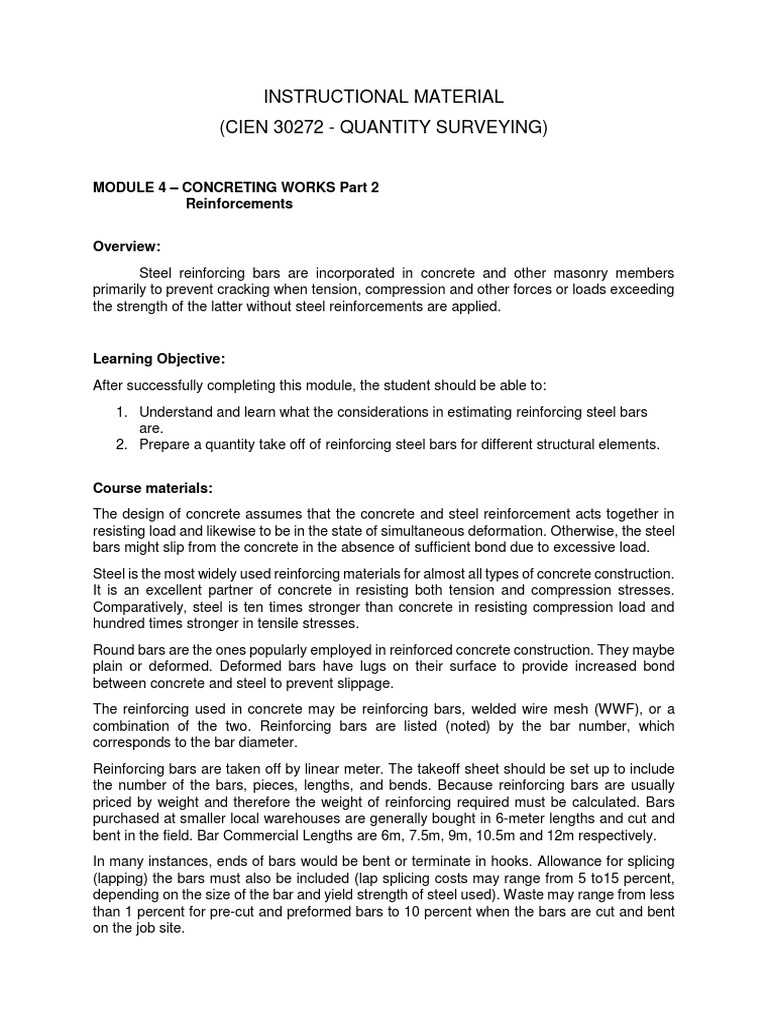 INSTRUCTIONAL MATERIAL
(CIEN 30272 - QUANTITY SURVEYING)

MODULE 4 – CONCRETING WORKS Part 2
Reinforcements

Overview:

Steel reinforcing bars are incorporated in concrete and other masonry members primarily to prevent cracking when tension, compression and other forces or loads exceeding the strength of the latter without steel reinforcements are applied.

Learning Objective:

After successfully completing this module, the student should be able to:

1. Understand and learn what the considerations in estimating reinforcing steel bars are.
2. Prepare a quantity take off of reinforcing steel bars for different structural elements.

Course materials:

The design of concrete assumes that the concrete and steel reinforcement acts together in resisting load and likewise to be in the state of simultaneous deformation. Otherwise, the steel bars might slip from the concrete in the absence of sufficient bond due to excessive load.

Steel is the most widely used reinforcing materials for almost all types of concrete construction. It is an excellent partner of concrete in resisting both tension and compression stresses. Comparatively, steel is ten times stronger than concrete in resisting compression load and hundred times stronger in tensile stresses.

Round bars are the ones popularly employed in reinforced concrete construction. They maybe plain or deformed. Deformed bars have lugs on their surface to provide increased bond between concrete and steel to prevent slippage.

The reinforcing used in concrete may be reinforcing bars, welded wire mesh (WWF), or a combination of the two. Reinforcing bars are listed (noted) by the bar number, which corresponds to the bar diameter.

Reinforcing bars are taken off by linear meter. The takeoff sheet should be set up to include the number of the bars, pieces, lengths, and bends. Because reinforcing bars are usually priced by weight and therefore the weight of reinforcing required must be calculated. Bars purchased at smaller local warehouses are generally bought in 6-meter lengths and cut and bent in the field. Bar Commercial Lengths are 6m, 7.5m, 9m, 10.5m and 12m respectively.

In many instances, ends of bars would be bent or terminate in hooks. Allowance for splicing (lapping) the bars must also be included (lap splicing costs may range from 5 to15 percent, depending on the size of the bar and yield strength of steel used). Waste may range from less than 1 percent for pre-cut and preformed bars to 10 percent when the bars are cut and bent on the job site.